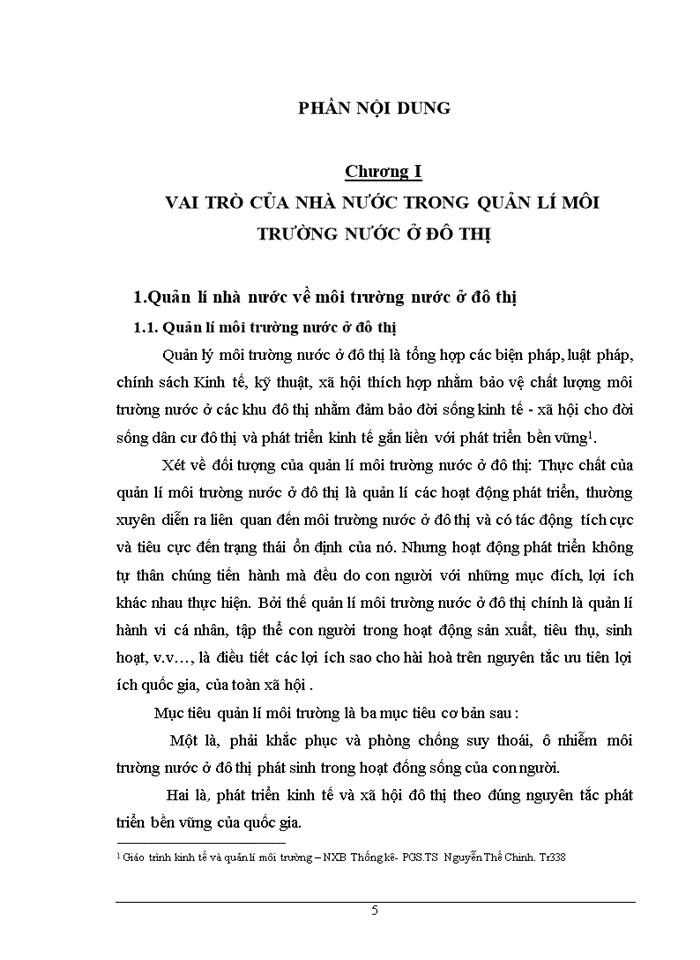 PHẦN NỘI DUNG

Chương I

VAI TRÒ CỦA NHÀ NƯỚC TRONG QUẢN LÍ MÔI TRƯỜNG NƯỚC Ở ĐÔ THỊ

1.Quản lí nhà nước về môi trường nước ở đô thị

1.1. Quản lí môi trường nước ở đô thị

Quản lý môi trường nước ở đô thị là tổng hợp các biện pháp, luật pháp, chính sách Kinh tế, kỹ thuật, xã hội thích hợp nhằm bảo vệ chất lượng môi trường nước ở các khu đô thị nhằm đảm bảo đời sống kinh tế - xã hội cho đời sống dân cư đô thị và phát triển kinh tế gắn liền với phát triển bền vững$^1$.

Xét về đối tượng của quản lí môi trường nước ở đô thị: Thực chất của quản lí môi trường nước ở đô thị là quản lí các hoạt động phát triển, thường xuyên diễn ra liên quan đến môi trường nước ở đô thị và có tác động tích cực và tiêu cực đến trạng thái ổn định của nó. Nhưng hoạt động phát triển không tự thân chúng tiến hành mà đều do con người với những mục đích, lợi ích khác nhau thực hiện. Bởi thế quản lí môi trường nước ở đô thị chính là quản lí hành vi cá nhân, tập thể con người trong hoạt động sản xuất, tiêu thụ, sinh hoạt, v.v…, là điều tiết các lợi ích sao cho hài hoà trên nguyên tắc ưu tiên lợi ích quốc gia, của toàn xã hội .

Mục tiêu quản lí môi trường là ba mục tiêu cơ bản sau :

Một là, phải khắc phục và phòng chống suy thoái, ô nhiễm môi trường nước ở đô thị phát sinh trong hoạt đống sống của con người.

Hai là, phát triển kinh tế và xã hội đô thị theo đúng nguyên tắc phát triển bền vững của quốc gia.

$^1$ Giáo trình kinh tế và quản lí môi trường – NXB Thống kê- PGS.TS Nguyễn Thế Chinh. Tr338

5